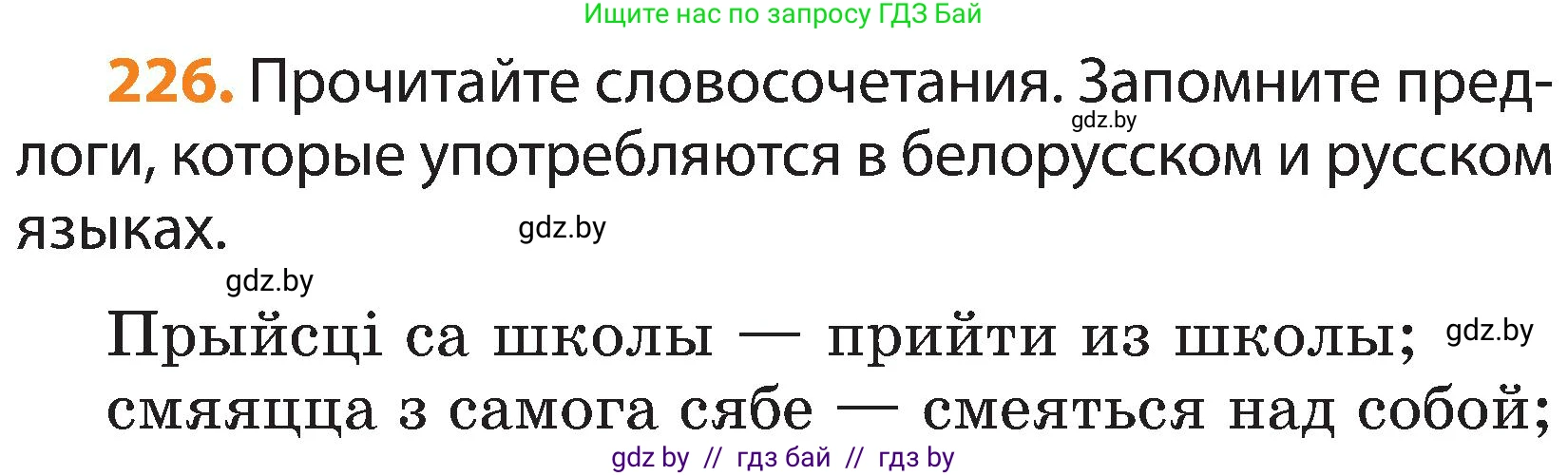 Ищите нас по запросу ГДЗ Бай

226. Прочитайте словосочетания. Запомните предлоги, которые употребляются в белорусском и русском языках.

gdz.by

gdz.by

gdz.by

Прыйсці са школы — прийти из школы; gdz.by
смяяцца з самога сябе — смеяться над собой;

gdz by // гдз бай // гдз by